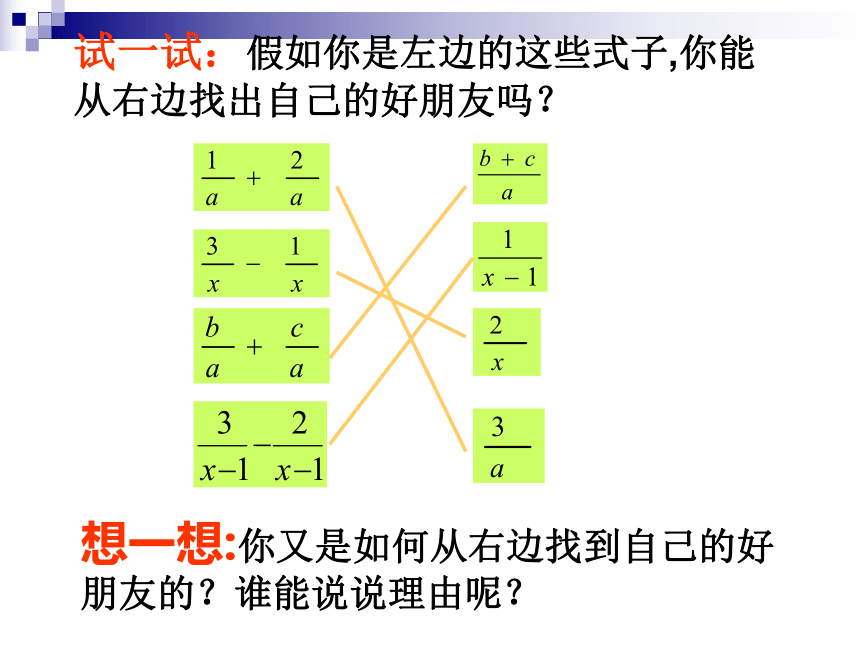 试一试：假如你是左边的这些式子,你能从右边找出自己的好朋友吗？

$\frac{1}{a}+\frac{2}{a}$

$\frac{3}{x}-\frac{1}{x}$

$\frac{b}{a}+\frac{c}{a}$

$\frac{3}{x-1}-\frac{2}{x-1}$

$\frac{b+c}{a}$

$\frac{1}{x-1}$

$\frac{2}{x}$

$\frac{3}{a}$

想一想:你又是如何从右边找到自己的好朋友的？谁能说说理由呢？